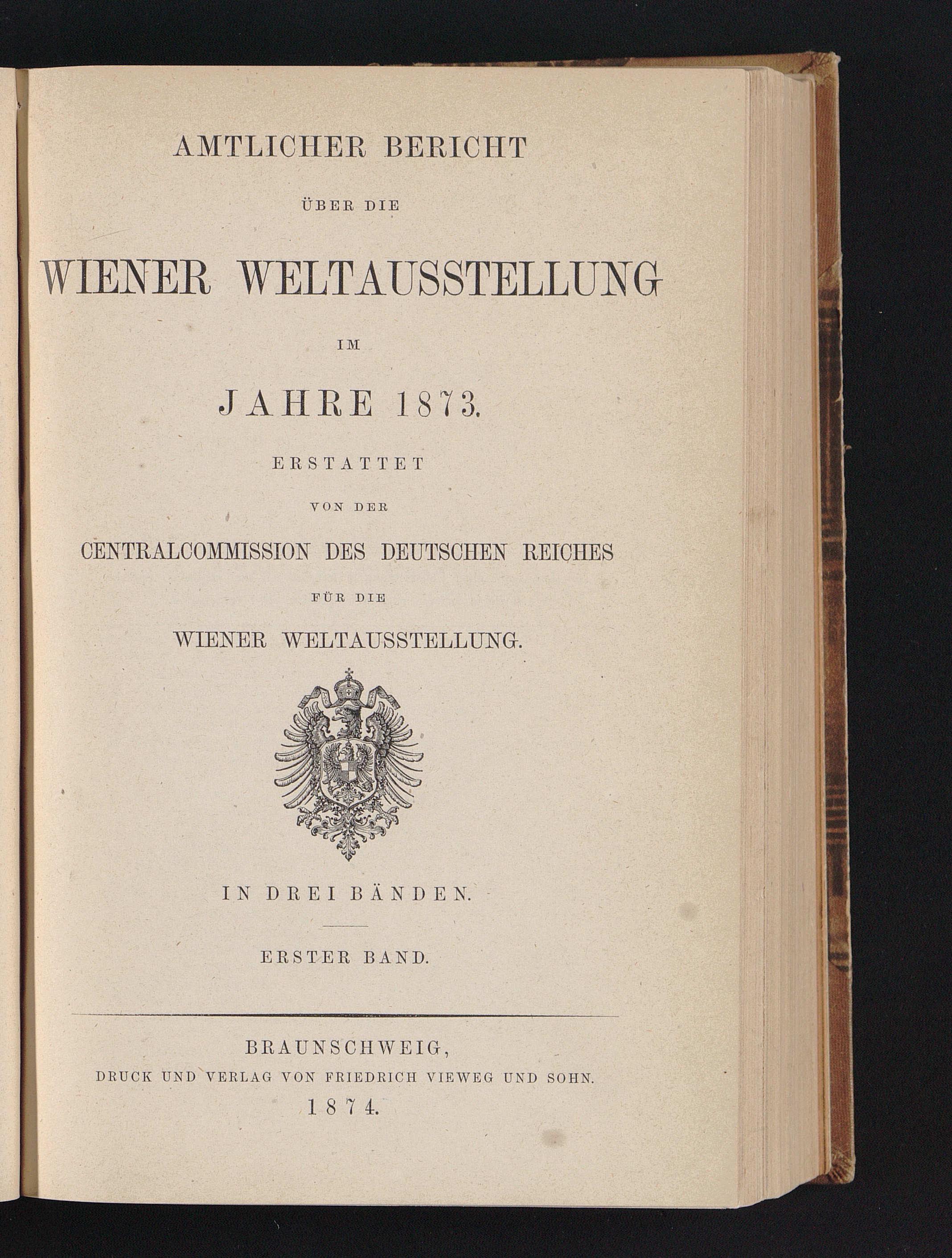 AMTLICHER BERICHT

ÜBER DIE

WIENER WELTAUSSTELLUNG

IM

JAHRE 1873.

ERSTATTET

VON DER

CENTRALCOMMISSION DES DEUTSCHEN REICHES

FÜR DIE

WIENER WELTAUSSTELLUNG.

IN DREI BÄNDEN.

ERSTER BAND.

BRAUNSCHWEIG,
DRUCK UND VERLAG VON FRIEDRICH VIEWEG UND SOHN.
1874.